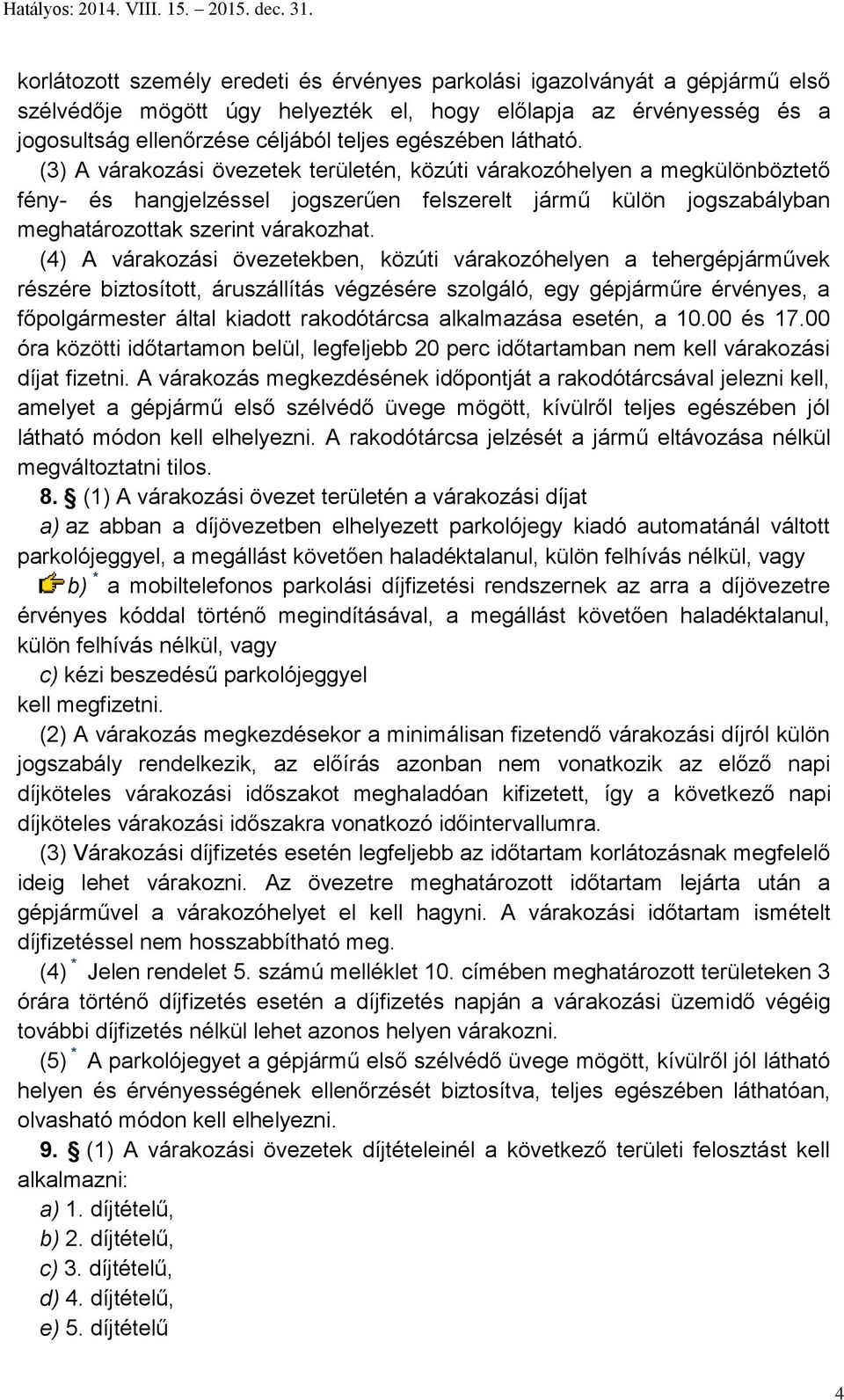 Hatályos: 2014. VIII. 15. – 2015. dec. 31.

korlátozott személy eredeti és érvényes parkolási igazolványát a gépjármű első szélvédője mögött úgy helyezték el, hogy előlapja az érvényesség és a jogosultság ellenőrzése céljából teljes egészében látható.

(3) A várakozási övezetek területén, közúti várakozóhelyen a megkülönböztető fény- és hangjelzéssel jogszerűen felszerelt jármű külön jogszabályban meghatározottak szerint várakozhat.

(4) A várakozási övezetekben, közúti várakozóhelyen a tehergépjárművek részére biztosított, áruszállítás végzésére szolgáló, egy gépjárműre érvényes, a főpolgármester által kiadott rakodótárcsa alkalmazása esetén, a 10.00 és 17.00 óra közötti időtartamon belül, legfeljebb 20 perc időtartamban nem kell várakozási díjat fizetni. A várakozás megkezdésének időpontját a rakodótárcsával jelezni kell, amelyet a gépjármű első szélvédő üvege mögött, kívülről teljes egészében jól látható módon kell elhelyezni. A rakodótárcsa jelzését a jármű eltávozása nélkül megváltoztatni tilos.

8. § (1) A várakozási övezet területén a várakozási díjat

a) az abban a díjövezetben elhelyezett parkolójegy kiadó automatánál váltott parkolójeggyel, a megállást követően haladéktalanul, külön felhívás nélkül, vagy

b) * a mobiltelefonos parkolási díjfizetési rendszernek az arra a díjövezetre érvényes kóddal történő megindításával, a megállást követően haladéktalanul, külön felhívás nélkül, vagy

c) kézi beszedésű parkolójeggyel

kell megfizetni.

(2) A várakozás megkezdésekor a minimálisan fizetendő várakozási díjról külön jogszabály rendelkezik, az előírás azonban nem vonatkozik az előző napi díjköteles várakozási időszakot meghaladóan kifizetett, így a következő napi díjköteles várakozási időszakra vonatkozó időintervallumra.

(3) Várakozási díjfizetés esetén legfeljebb az időtartam korlátozásnak megfelelő ideig lehet várakozni. Az övezetre meghatározott időtartam lejárta után a gépjárművel a várakozóhelyet el kell hagyni. A várakozási időtartam ismételt díjfizetéssel nem hosszabbítható meg.

(4) * Jelen rendelet 5. számú melléklet 10. címében meghatározott területeken 3 órára történő díjfizetés esetén a díjfizetés napján a várakozási üzemidő végéig további díjfizetés nélkül lehet azonos helyen várakozni.

(5) * A parkolójegyet a gépjármű első szélvédő üvege mögött, kívülről jól látható helyen és érvényességének ellenőrzését biztosítva, teljes egészében láthatóan, olvasható módon kell elhelyezni.

9. § (1) A várakozási övezetek díjtételeinél a következő területi felosztást kell alkalmazni:

a) 1. díjtételű,

b) 2. díjtételű,

c) 3. díjtételű,

d) 4. díjtételű,

e) 5. díjtételű

4